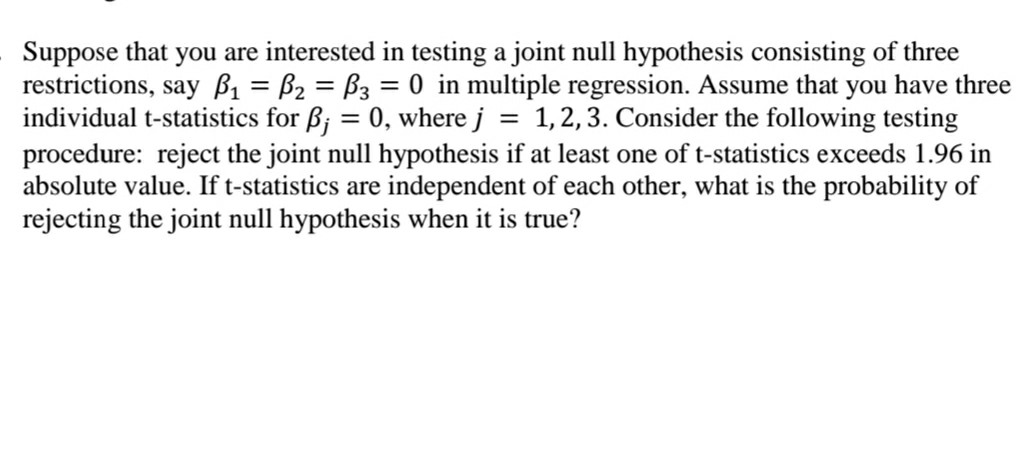 Suppose that you are interested in testing a joint null hypothesis consisting of three restrictions, say $\beta_1 = \beta_2 = \beta_3 = 0$ in multiple regression. Assume that you have three individual t-statistics for $\beta_j = 0$, where $j = 1, 2, 3$. Consider the following testing procedure: reject the joint null hypothesis if at least one of t-statistics exceeds 1.96 in absolute value. If t-statistics are independent of each other, what is the probability of rejecting the joint null hypothesis when it is true?